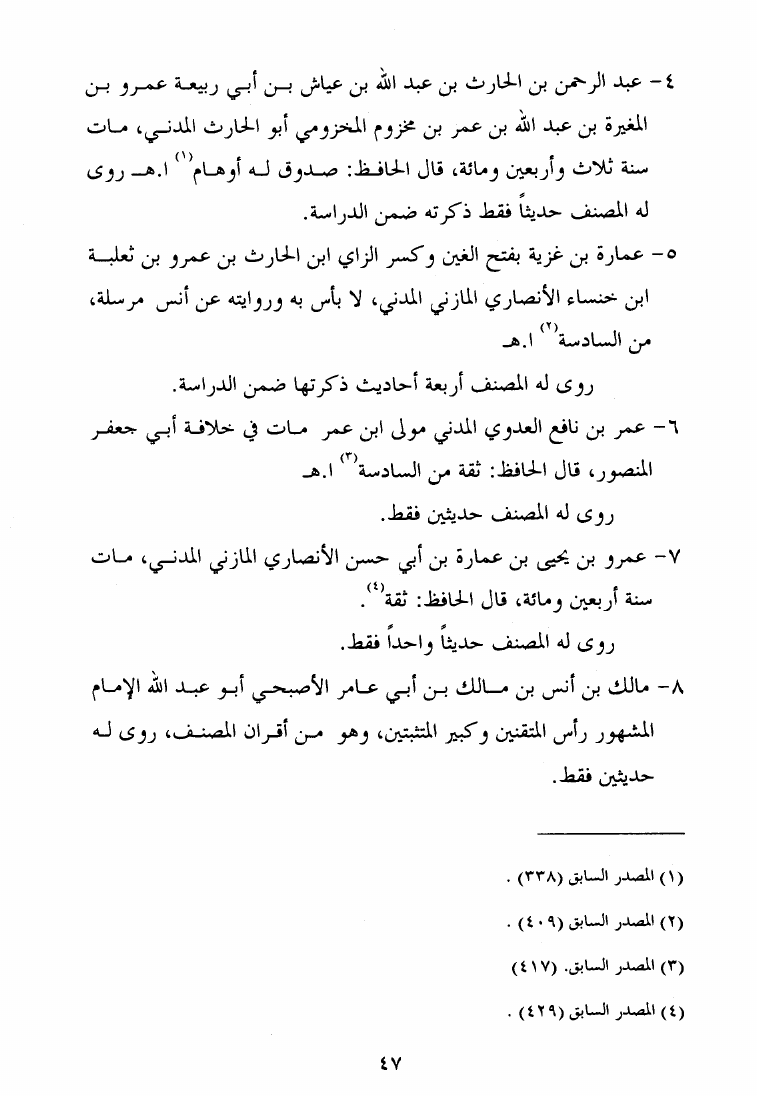 ٤- عبد الرحمن بن الحارث بن عبد الله بن عياش بن أبي ربيعة عمرو بن المغيرة بن عبد الله بن عمر بن مخزوم المخزومي أبو الحارث المدني، مات سنة ثلاث وأربعين ومائة، قال الحافظ: صدوق له أوهام$^{(١)}$ ا.هـ روى له المصنف حديثاً فقط ذكرته ضمن الدراسة.

٥- عمارة بن غزية بفتح الغين وكسر الزاي ابن الحارث بن عمرو بن ثعلبة ابن خنساء الأنصاري المازني المدني، لا بأس به وروايته عن أنس مرسلة، من السادسة$^{(٢)}$ ا.هـ

روى له المصنف أربعة أحاديث ذكرتها ضمن الدراسة.

٦- عمر بن نافع العدوي المدني مولى ابن عمر مات في خلافة أبي جعفر المنصور، قال الحافظ: ثقة من السادسة$^{(٣)}$ ا.هـ

روى له المصنف حديثين فقط.

٧- عمرو بن يحيى بن عمارة بن أبي حسن الأنصاري المازني المدني، مات سنة أربعين ومائة، قال الحافظ: ثقة$^{(٤)}$.

روى له المصنف حديثاً واحداً فقط.

٨- مالك بن أنس بن مالك بن أبي عامر الأصبحي أبو عبد الله الإمام المشهور رأس المتقنين وكبير المتثبتين، وهو من أقران المصنف، روى له حديثين فقط.

(١) المصدر السابق (٣٣٨) .

(٢) المصدر السابق (٤٠٩) .

(٣) المصدر السابق. (٤١٧)

(٤) المصدر السابق (٤٢٩) .

٤٧